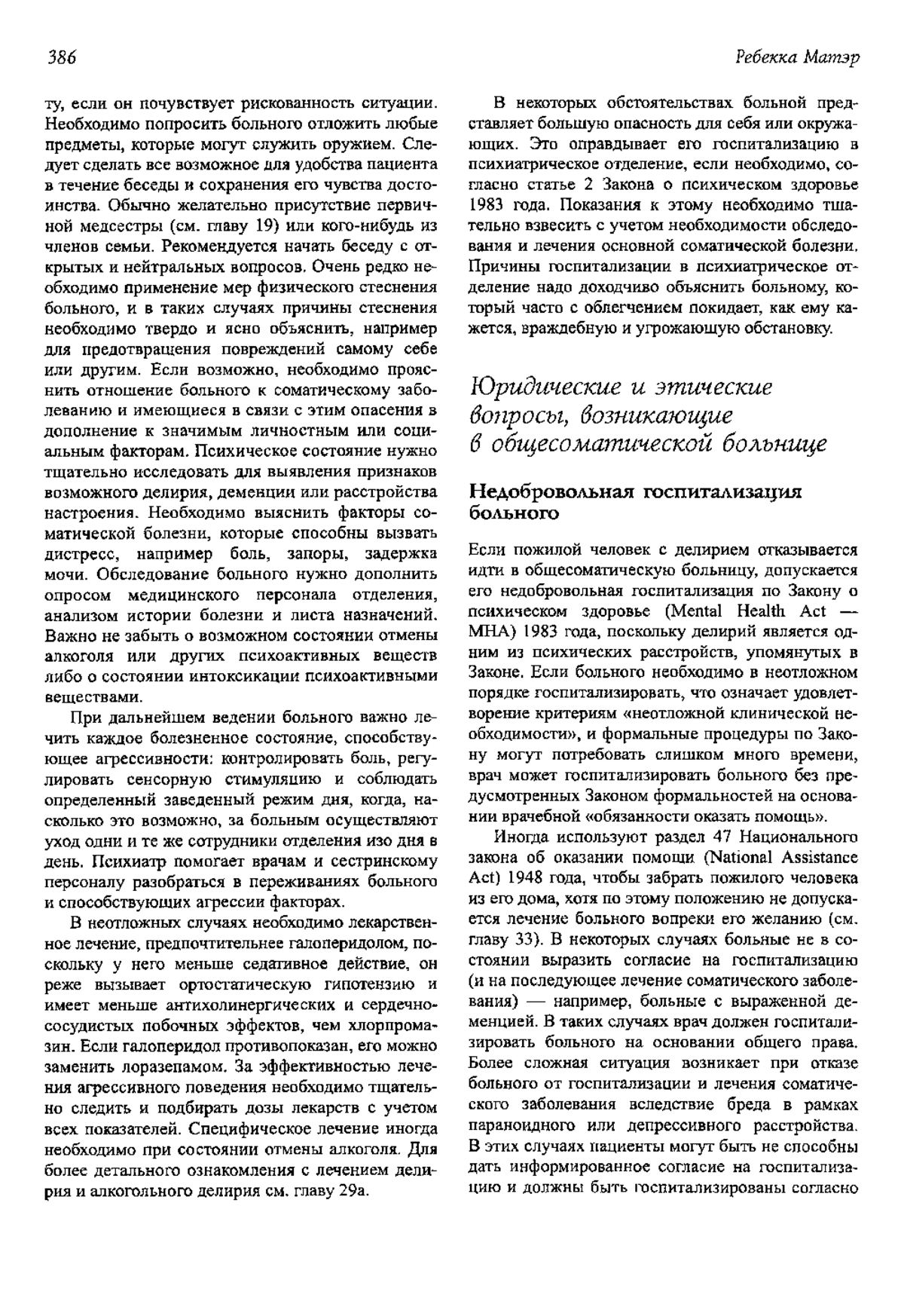 386

Ребекка Матэр

ту, если он почувствует рискованность ситуации. Необходимо попросить больного отложить любые предметы, которые могут служить оружием. Следует сделать все возможное для удобства пациента в течение беседы и сохранения его чувства достоинства. Обычно желательно присутствие первичной медсестры (см. главу 19) или кого-нибудь из членов семьи. Рекомендуется начать беседу с открытых и нейтральных вопросов. Очень редко необходимо применение мер физического стеснения больного, и в таких случаях причины стеснения необходимо твердо и ясно объяснить, например для предотвращения повреждений самому себе или другим. Если возможно, необходимо прояснить отношение больного к соматическому заболеванию и имеющиеся в связи с этим опасения в дополнение к значимым личностным или социальным факторам. Психическое состояние нужно тщательно исследовать для выявления признаков возможного делирия, деменции или расстройства настроения. Необходимо выяснить факторы соматической болезни, которые способны вызвать дистресс, например боль, запоры, задержка мочи. Обследование больного нужно дополнить опросом медицинского персонала отделения, анализом истории болезни и листа назначений. Важно не забыть о возможном состоянии отмены алкоголя или других психоактивных веществ либо о состоянии интоксикации психоактивными веществами.

При дальнейшем ведении больного важно лечить каждое болезненное состояние, способствующее агрессивности: контролировать боль, регулировать сенсорную стимуляцию и соблюдать определенный заведенный режим дня, когда, насколько это возможно, за больным осуществляют уход одни и те же сотрудники отделения изо дня в день. Психиатр помогает врачам и сестринскому персоналу разобраться в переживаниях больного и способствующих агрессии факторах.

В неотложных случаях необходимо лекарственное лечение, предпочтительнее галоперидолом, поскольку у него меньше седативное действие, он реже вызывает ортостатическую гипотензию и имеет меньше антихолинергических и сердечно-сосудистых побочных эффектов, чем хлорпромазин. Если галоперидол противопоказан, его можно заменить лоразепамом. За эффективностью лечения агрессивного поведения необходимо тщательно следить и подбирать дозы лекарств с учетом всех показателей. Специфическое лечение иногда необходимо при состоянии отмены алкоголя. Для более детального ознакомления с лечением делирия и алкогольного делирия см. главу 29а.

В некоторых обстоятельствах больной представляет большую опасность для себя или окружающих. Это оправдывает его госпитализацию в психиатрическое отделение, если необходимо, согласно статье 2 Закона о психическом здоровье 1983 года. Показания к этому необходимо тщательно взвесить с учетом необходимости обследования и лечения основной соматической болезни. Причины госпитализации в психиатрическое отделение надо доходчиво объяснить больному, который часто с облегчением покидает, как ему кажется, враждебную и угрожающую обстановку.

Юридические и этические вопросы, возникающие в общесоматической больнице

Недобровольная госпитализация больного

Если пожилой человек с делирием отказывается идти в общесоматическую больницу, допускается его недобровольная госпитализация по Закону о психическом здоровье (Mental Health Act — MHA) 1983 года, поскольку делирий является одним из психических расстройств, упомянутых в Законе. Если больного необходимо в неотложном порядке госпитализировать, что означает удовлетворение критериям «неотложной клинической необходимости», и формальные процедуры по Закону могут потребовать слишком много времени, врач может госпитализировать больного без предусмотренных Законом формальностей на основании врачебной «обязанности оказать помощь».

Иногда используют раздел 47 Национального закона об оказании помощи (National Assistance Act) 1948 года, чтобы забрать пожилого человека из его дома, хотя по этому положению не допускается лечение больного вопреки его желанию (см. главу 33). В некоторых случаях больные не в состоянии выразить согласие на госпитализацию (и на последующее лечение соматического заболевания) — например, больные с выраженной деменцией. В таких случаях врач должен госпитализировать больного на основании общего права. Более сложная ситуация возникает при отказе больного от госпитализации и лечения соматического заболевания вследствие бреда в рамках параноидного или депрессивного расстройства. В этих случаях пациенты могут быть не способны дать информированное согласие на госпитализацию и должны быть госпитализированы согласно